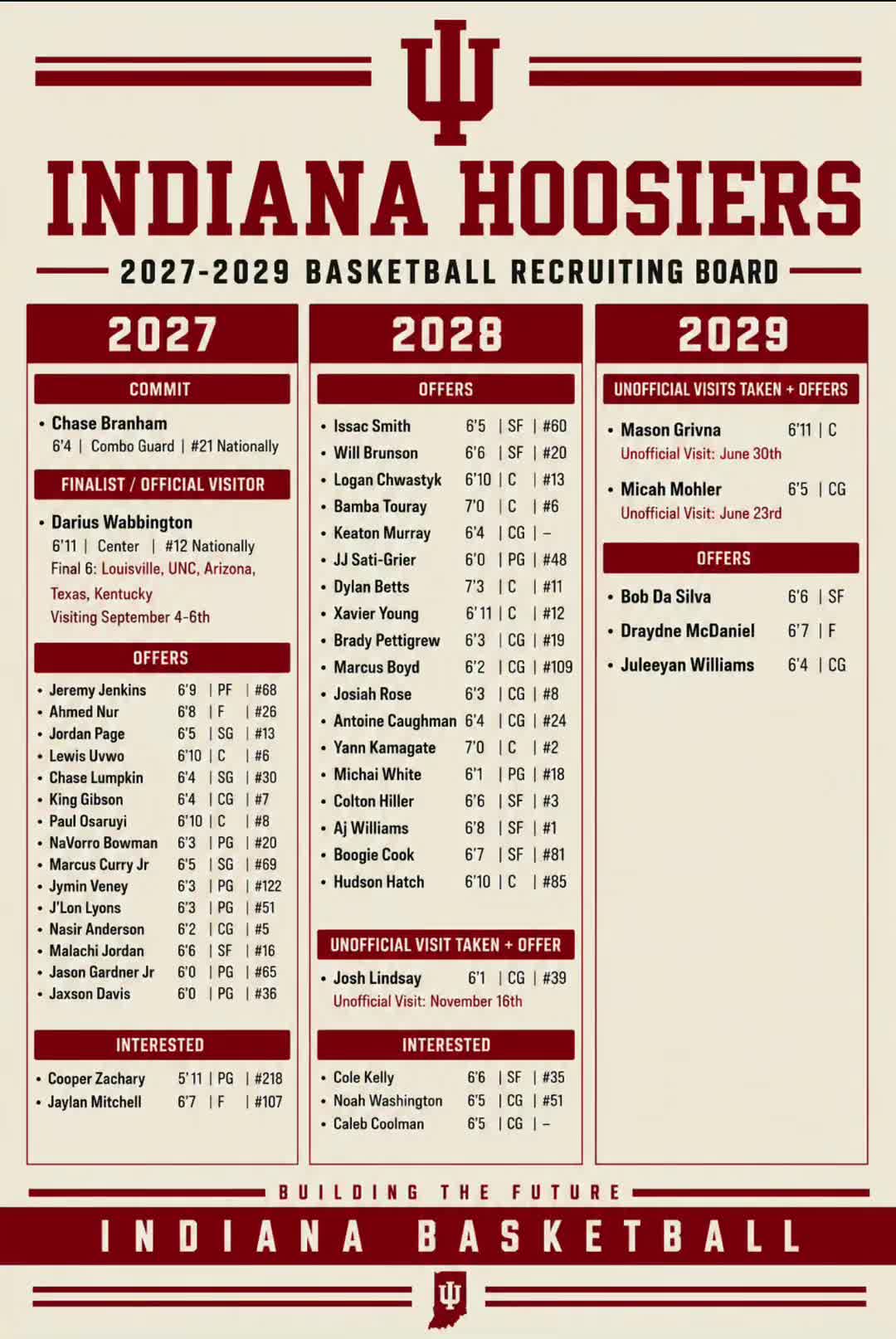 INDIANA HOOSIERS

2027-2029 BASKETBALL RECRUITING BOARD

2027

COMMIT

• Chase Branham
6'4 | Combo Guard | #21 Nationally

FINALIST / OFFICIAL VISITOR

• Darius Wabbington
6'11 | Center | #12 Nationally
Final 6: Louisville, UNC, Arizona, Texas, Kentucky
Visiting September 4-6th

OFFERS

• Jeremy Jenkins 6'9 | PF | #68
• Ahmed Nur 6'8 | F | #26
• Jordan Page 6'5 | SG | #13
• Lewis Uvwo 6'10 | C | #6
• Chase Lumpkin 6'4 | SG | #30
• King Gibson 6'4 | CG | #7
• Paul Osaruyi 6'10 | C | #8
• NaVorro Bowman 6'3 | PG | #20
• Marcus Curry Jr 6'5 | SG | #69
• Jymin Veney 6'3 | PG | #122
• J'Lon Lyons 6'3 | PG | #51
• Nasir Anderson 6'2 | CG | #5
• Malachi Jordan 6'6 | SF | #16
• Jason Gardner Jr 6'0 | PG | #65
• Jaxson Davis 6'0 | PG | #36

INTERESTED

• Cooper Zachary 5'11 | PG | #218
• Jaylan Mitchell 6'7 | F | #107

2028

OFFERS

• Issac Smith 6'5 | SF | #60
• Will Brunson 6'6 | SF | #20
• Logan Chwastyk 6'10 | C | #13
• Bamba Touray 7'0 | C | #6
• Keaton Murray 6'4 | CG | –
• JJ Sati-Grier 6'0 | PG | #48
• Dylan Betts 7'3 | C | #11
• Xavier Young 6'11 | C | #12
• Brady Pettigrew 6'3 | CG | #19
• Marcus Boyd 6'2 | CG | #109
• Josiah Rose 6'3 | CG | #8
• Antoine Caughman 6'4 | CG | #24
• Yann Kamagate 7'0 | C | #2
• Michai White 6'1 | PG | #18
• Colton Hiller 6'6 | SF | #3
• Aj Williams 6'8 | SF | #1
• Boogie Cook 6'7 | SF | #81
• Hudson Hatch 6'10 | C | #85

UNOFFICIAL VISIT TAKEN + OFFER

• Josh Lindsay 6'1 | CG | #39
Unofficial Visit: November 16th

INTERESTED

• Cole Kelly 6'6 | SF | #35
• Noah Washington 6'5 | CG | #51
• Caleb Coolman 6'5 | CG | –

2029

UNOFFICIAL VISITS TAKEN + OFFERS

• Mason Grivna 6'11 | C
Unofficial Visit: June 30th

• Micah Mohler 6'5 | CG
Unofficial Visit: June 23rd

OFFERS

• Bob Da Silva 6'6 | SF
• Draydne McDaniel 6'7 | F
• Juleeyan Williams 6'4 | CG

BUILDING THE FUTURE

INDIANA BASKETBALL